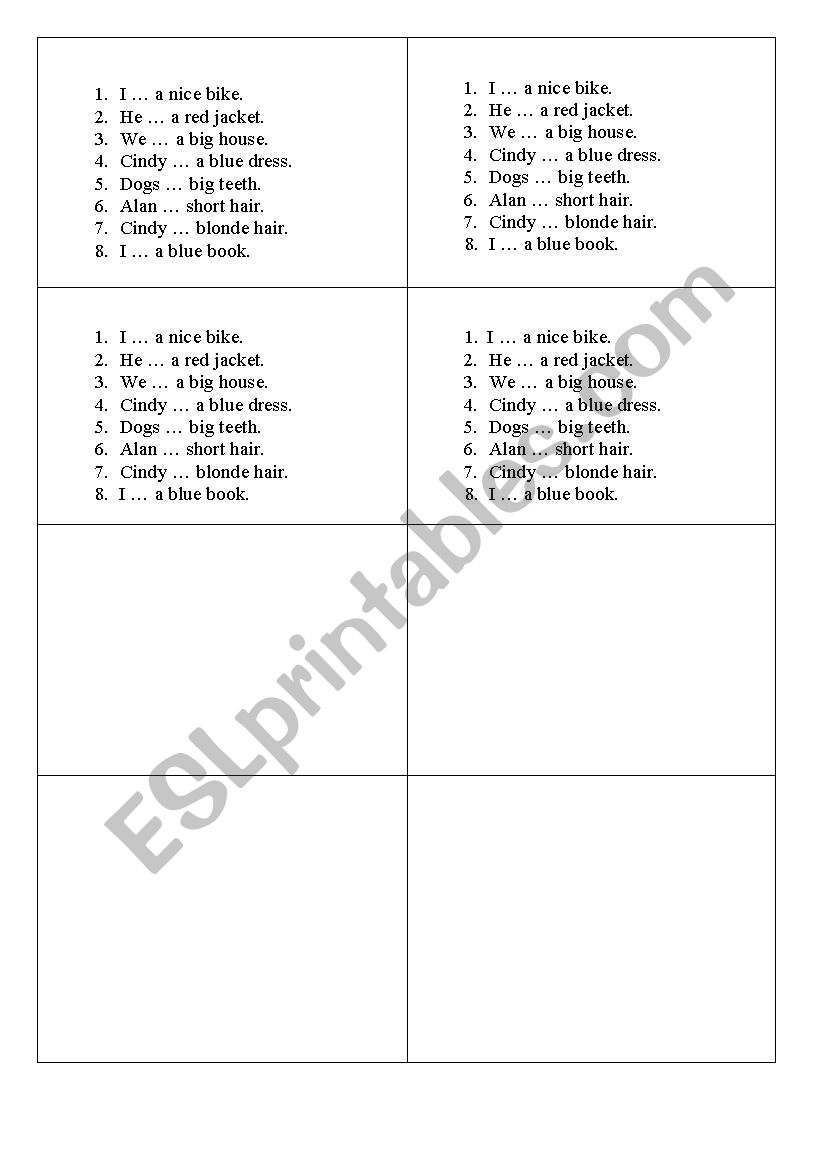 1. I … a nice bike.
2. He … a red jacket.
3. We … a big house.
4. Cindy … a blue dress.
5. Dogs … big teeth.
6. Alan … short hair.
7. Cindy … blonde hair.
8. I … a blue book.

1. I … a nice bike.
2. He … a red jacket.
3. We … a big house.
4. Cindy … a blue dress.
5. Dogs … big teeth.
6. Alan … short hair.
7. Cindy … blonde hair.
8. I … a blue book.

1. I … a nice bike.
2. He … a red jacket.
3. We … a big house.
4. Cindy … a blue dress.
5. Dogs … big teeth.
6. Alan … short hair.
7. Cindy … blonde hair.
8. I … a blue book.

1. I … a nice bike.
2. He … a red jacket.
3. We … a big house.
4. Cindy … a blue dress.
5. Dogs … big teeth.
6. Alan … short hair.
7. Cindy … blonde hair.
8. I … a blue book.

ESLprintables.com